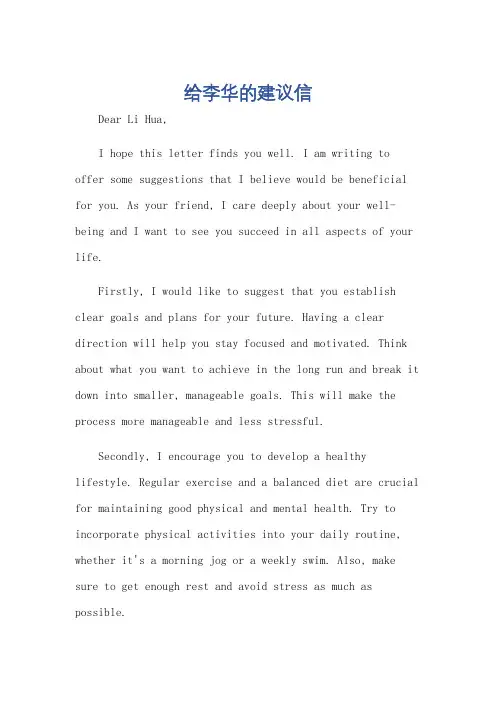 给李华的建议信

Dear Li Hua,

I hope this letter finds you well. I am writing to offer some suggestions that I believe would be beneficial for you. As your friend, I care deeply about your well-being and I want to see you succeed in all aspects of your life.

Firstly, I would like to suggest that you establish clear goals and plans for your future. Having a clear direction will help you stay focused and motivated. Think about what you want to achieve in the long run and break it down into smaller, manageable goals. This will make the process more manageable and less stressful.

Secondly, I encourage you to develop a healthy lifestyle. Regular exercise and a balanced diet are crucial for maintaining good physical and mental health. Try to incorporate physical activities into your daily routine, whether it's a morning jog or a weekly swim. Also, make sure to get enough rest and avoid stress as much as possible.